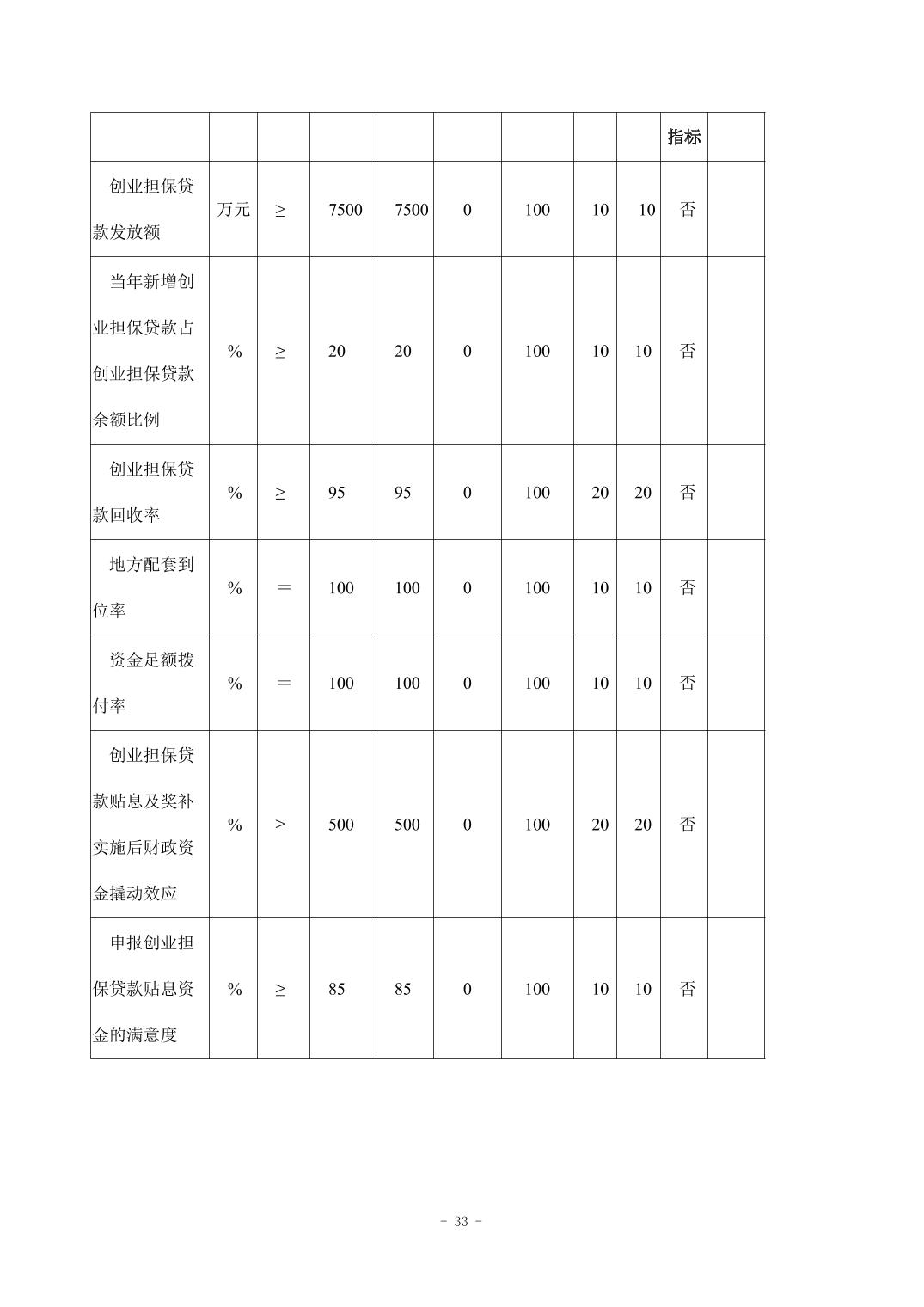 |  |  |  |  |  |  |  |  |  | 指标 |  |
|---|---|---|---|---|---|---|---|---|---|---|
| 创业担保贷款发放额 | 万元 | ≥ | 7500 | 7500 | 0 | 100 | 10 | 10 | 否 |  |
| 当年新增创业担保贷款占创业担保贷款余额比例 | % | ≥ | 20 | 20 | 0 | 100 | 10 | 10 | 否 |  |
| 创业担保贷款回收率 | % | ≥ | 95 | 95 | 0 | 100 | 20 | 20 | 否 |  |
| 地方配套到位率 | % | ＝ | 100 | 100 | 0 | 100 | 10 | 10 | 否 |  |
| 资金足额拨付率 | % | ＝ | 100 | 100 | 0 | 100 | 10 | 10 | 否 |  |
| 创业担保贷款贴息及奖补实施后财政资金撬动效应 | % | ≥ | 500 | 500 | 0 | 100 | 20 | 20 | 否 |  |
| 申报创业担保贷款贴息资金的满意度 | % | ≥ | 85 | 85 | 0 | 100 | 10 | 10 | 否 |  |

- 33 -